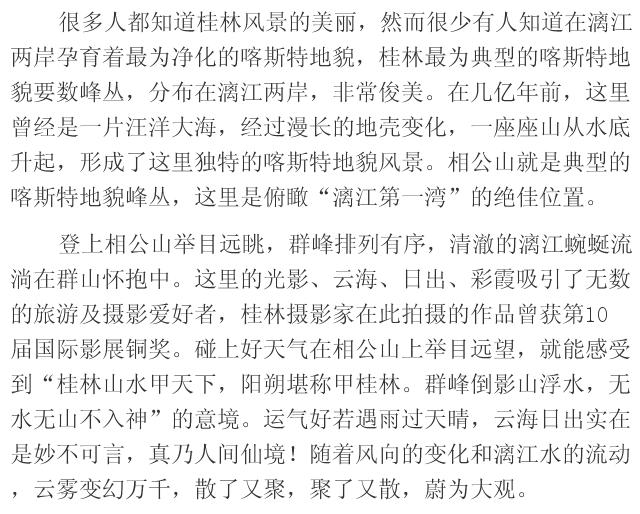 很多人都知道桂林风景的美丽，然而很少有人知道在漓江两岸孕育着最为净化的喀斯特地貌，桂林最为典型的喀斯特地貌要数峰丛，分布在漓江两岸，非常俊美。在几亿年前，这里曾经是一片汪洋大海，经过漫长的地壳变化，一座座山从水底升起，形成了这里独特的喀斯特地貌风景。相公山就是典型的喀斯特地貌峰丛，这里是俯瞰“漓江第一湾”的绝佳位置。

登上相公山举目远眺，群峰排列有序，清澈的漓江蜿蜒流淌在群山怀抱中。这里的光影、云海、日出、彩霞吸引了无数的旅游及摄影爱好者，桂林摄影家在此拍摄的作品曾获第10届国际影展铜奖。碰上好天气在相公山上举目远望，就能感受到“桂林山水甲天下，阳朔堪称甲桂林。群峰倒影山浮水，无水无山不入神”的意境。运气好若遇雨过天晴，云海日出实在是妙不可言，真乃人间仙境！随着风向的变化和漓江水的流动，云雾变幻万千，散了又聚，聚了又散，蔚为大观。